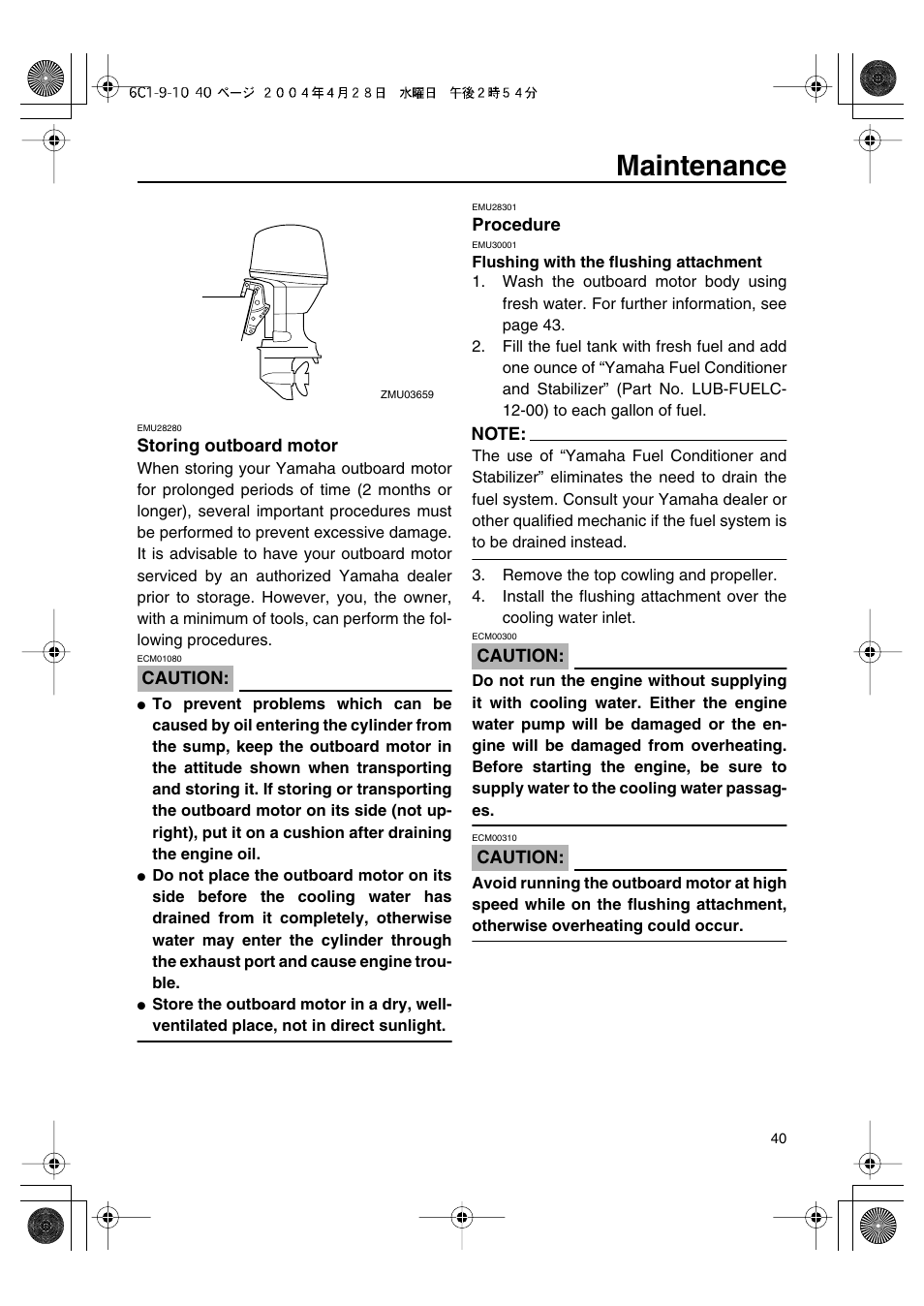 6C1-9-10 40 ページ ２００４年４月２８日 水曜日 午後２時５４分

Maintenance

ZMU03659

EMU28280
Storing outboard motor
When storing your Yamaha outboard motor for prolonged periods of time (2 months or longer), several important procedures must be performed to prevent excessive damage. It is advisable to have your outboard motor serviced by an authorized Yamaha dealer prior to storage. However, you, the owner, with a minimum of tools, can perform the following procedures.

ECM01080
CAUTION:
● To prevent problems which can be caused by oil entering the cylinder from the sump, keep the outboard motor in the attitude shown when transporting and storing it. If storing or transporting the outboard motor on its side (not upright), put it on a cushion after draining the engine oil.
● Do not place the outboard motor on its side before the cooling water has drained from it completely, otherwise water may enter the cylinder through the exhaust port and cause engine trouble.
● Store the outboard motor in a dry, well-ventilated place, not in direct sunlight.

EMU28301
Procedure
EMU30001
Flushing with the flushing attachment
1. Wash the outboard motor body using fresh water. For further information, see page 43.
2. Fill the fuel tank with fresh fuel and add one ounce of “Yamaha Fuel Conditioner and Stabilizer” (Part No. LUB-FUELC-12-00) to each gallon of fuel.

NOTE:
The use of “Yamaha Fuel Conditioner and Stabilizer” eliminates the need to drain the fuel system. Consult your Yamaha dealer or other qualified mechanic if the fuel system is to be drained instead.

3. Remove the top cowling and propeller.
4. Install the flushing attachment over the cooling water inlet.

ECM00300
CAUTION:
Do not run the engine without supplying it with cooling water. Either the engine water pump will be damaged or the engine will be damaged from overheating. Before starting the engine, be sure to supply water to the cooling water passages.

ECM00310
CAUTION:
Avoid running the outboard motor at high speed while on the flushing attachment, otherwise overheating could occur.

40